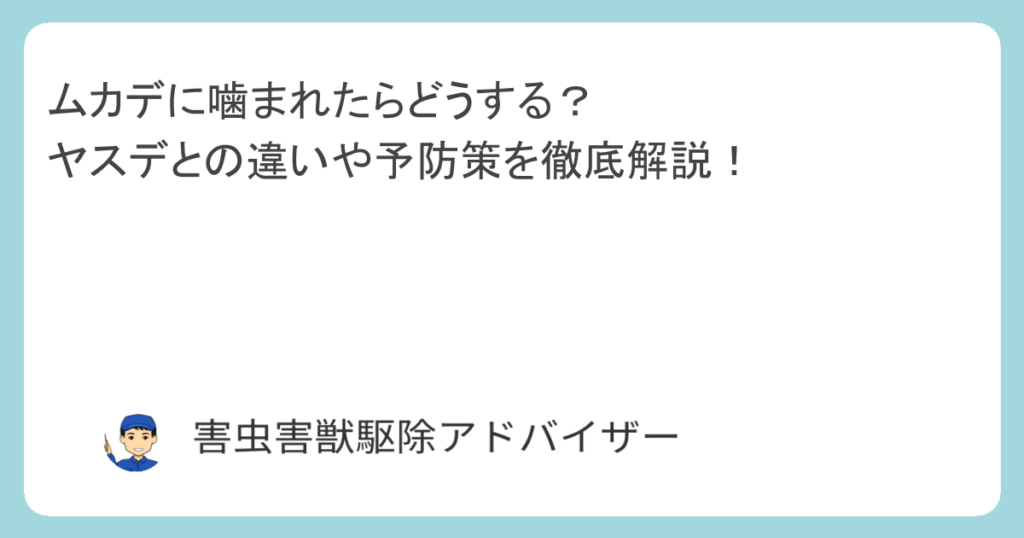 ムカデに噛まれたらどうする？
ヤスデとの違いや予防策を徹底解説！

害虫害獣駆除アドバイザー